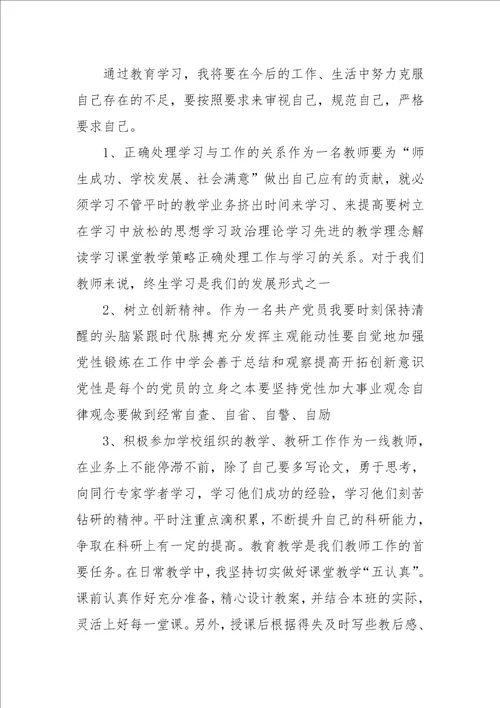 通过教育学习，我将要在今后的工作、生活中努力克服自己存在的不足，要按照要求来审视自己，规范自己，严格要求自己。

1、正确处理学习与工作的关系作为一名教师要为“师生成功、学校发展、社会满意”做出自己应有的贡献，就必须学习不管平时的教学业务挤出时间来学习、来提高要树立在学习中放松的思想学习政治理论学习先进的教学理念解读学习课堂教学策略正确处理工作与学习的关系。对于我们教师来说，终生学习是我们的发展形式之一

2、树立创新精神。作为一名共产党员我要时刻保持清醒的头脑紧跟时代脉搏充分发挥主观能动性要自觉地加强党性锻炼在工作中学会善于总结和观察提高开拓创新意识党性是每个的党员的立身之本要坚持党性加大事业观念自律观念要做到经常自查、自省、自警、自励

3、积极参加学校组织的教学、教研工作作为一线教师，在业务上不能停滞不前，除了自己要多写论文，勇于思考，向同行专家学者学习，学习他们成功的经验，学习他们刻苦钻研的精神。平时注重点滴积累，不断提升自己的科研能力，争取在科研上有一定的提高。教育教学是我们教师工作的首要任务。在日常教学中，我坚持切实做好课堂教学“五认真”。课前认真作好充分准备，精心设计教案，并结合本班的实际，灵活上好每一堂课。另外，授课后根据得失及时写些教后感、